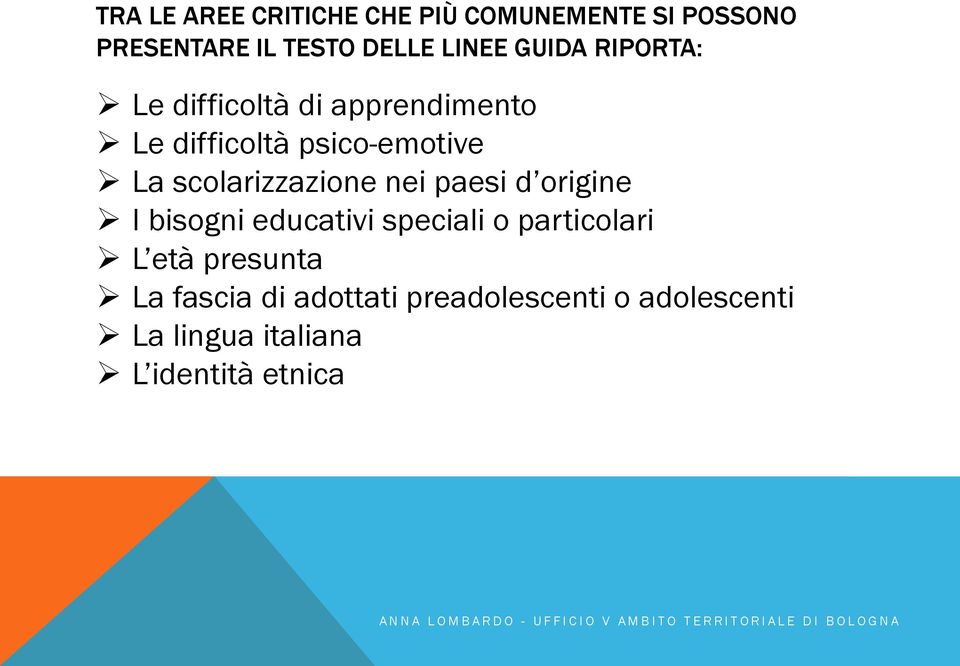 TRA LE AREE CRITICHE CHE PIÙ COMUNEMENTE SI POSSONO PRESENTARE IL TESTO DELLE LINEE GUIDA RIPORTA:

➢ Le difficoltà di apprendimento
➢ Le difficoltà psico-emotive
➢ La scolarizzazione nei paesi d'origine
➢ I bisogni educativi speciali o particolari
➢ L'età presunta
➢ La fascia di adottati preadolescenti o adolescenti
➢ La lingua italiana
➢ L'identità etnica

ANNA LOMBARDO - UFFICIO V AMBITO TERRITORIALE DI BOLOGNA